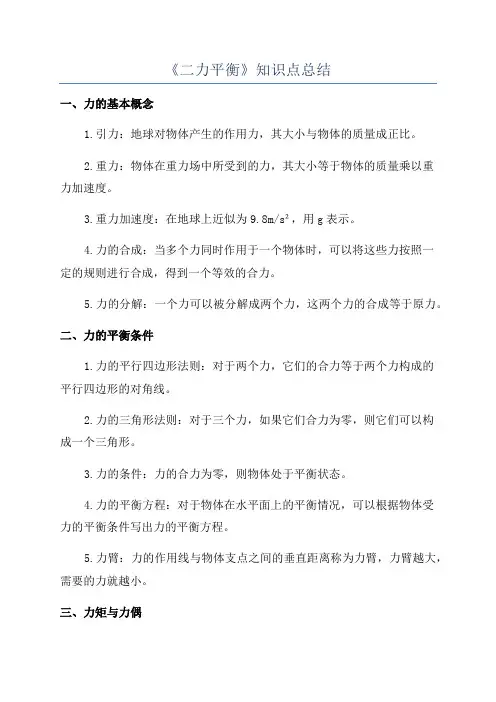 《二力平衡》知识点总结

一、力的基本概念

1.引力：地球对物体产生的作用力，其大小与物体的质量成正比。

2.重力：物体在重力场中所受到的力，其大小等于物体的质量乘以重力加速度。

3.重力加速度：在地球上近似为 $9.8m/s^2$，用 g 表示。

4.力的合成：当多个力同时作用于一个物体时，可以将这些力按照一定的规则进行合成，得到一个等效的合力。

5.力的分解：一个力可以被分解成两个力，这两个力的合成等于原力。

二、力的平衡条件

1.力的平行四边形法则：对于两个力，它们的合力等于两个力构成的平行四边形的对角线。

2.力的三角形法则：对于三个力，如果它们合力为零，则它们可以构成一个三角形。

3.力的条件：力的合力为零，则物体处于平衡状态。

4.力的平衡方程：对于物体在水平面上的平衡情况，可以根据物体受力的平衡条件写出力的平衡方程。

5.力臂：力的作用线与物体支点之间的垂直距离称为力臂，力臂越大，需要的力就越小。

三、力矩与力偶